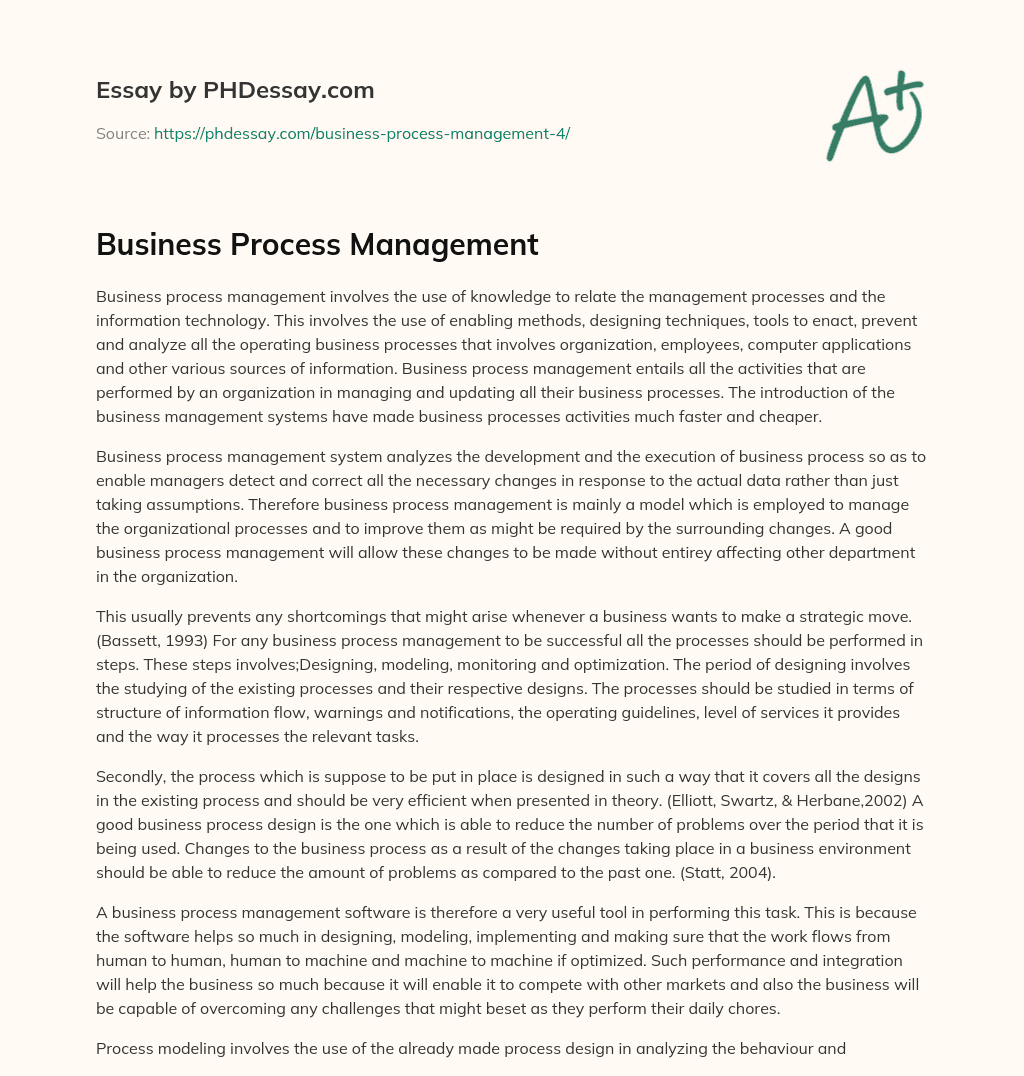 Essay by PHDessay.com

Source: https://phdessay.com/business-process-management-4/

A+

Business Process Management

Business process management involves the use of knowledge to relate the management processes and the information technology. This involves the use of enabling methods, designing techniques, tools to enact, prevent and analyze all the operating business processes that involves organization, employees, computer applications and other various sources of information. Business process management entails all the activities that are performed by an organization in managing and updating all their business processes. The introduction of the business management systems have made business processes activities much faster and cheaper.

Business process management system analyzes the development and the execution of business process so as to enable managers detect and correct all the necessary changes in response to the actual data rather than just taking assumptions. Therefore business process management is mainly a model which is employed to manage the organizational processes and to improve them as might be required by the surrounding changes. A good business process management will allow these changes to be made without entirey affecting other department in the organization.

This usually prevents any shortcomings that might arise whenever a business wants to make a strategic move. (Bassett, 1993) For any business process management to be successful all the processes should be performed in steps. These steps involves;Designing, modeling, monitoring and optimization. The period of designing involves the studying of the existing processes and their respective designs. The processes should be studied in terms of structure of information flow, warnings and notifications, the operating guidelines, level of services it provides and the way it processes the relevant tasks.

Secondly, the process which is suppose to be put in place is designed in such a way that it covers all the designs in the existing process and should be very efficient when presented in theory. (Elliott, Swartz, & Herbane,2002) A good business process design is the one which is able to reduce the number of problems over the period that it is being used. Changes to the business process as a result of the changes taking place in a business environment should be able to reduce the amount of problems as compared to the past one. (Statt, 2004).

A business process management software is therefore a very useful tool in performing this task. This is because the software helps so much in designing, modeling, implementing and making sure that the work flows from human to human, human to machine and machine to machine if optimized. Such performance and integration will help the business so much because it will enable it to compete with other markets and also the business will be capable of overcoming any challenges that might beset as they perform their daily chores.

Process modeling involves the use of the already made process design in analyzing the behaviour and